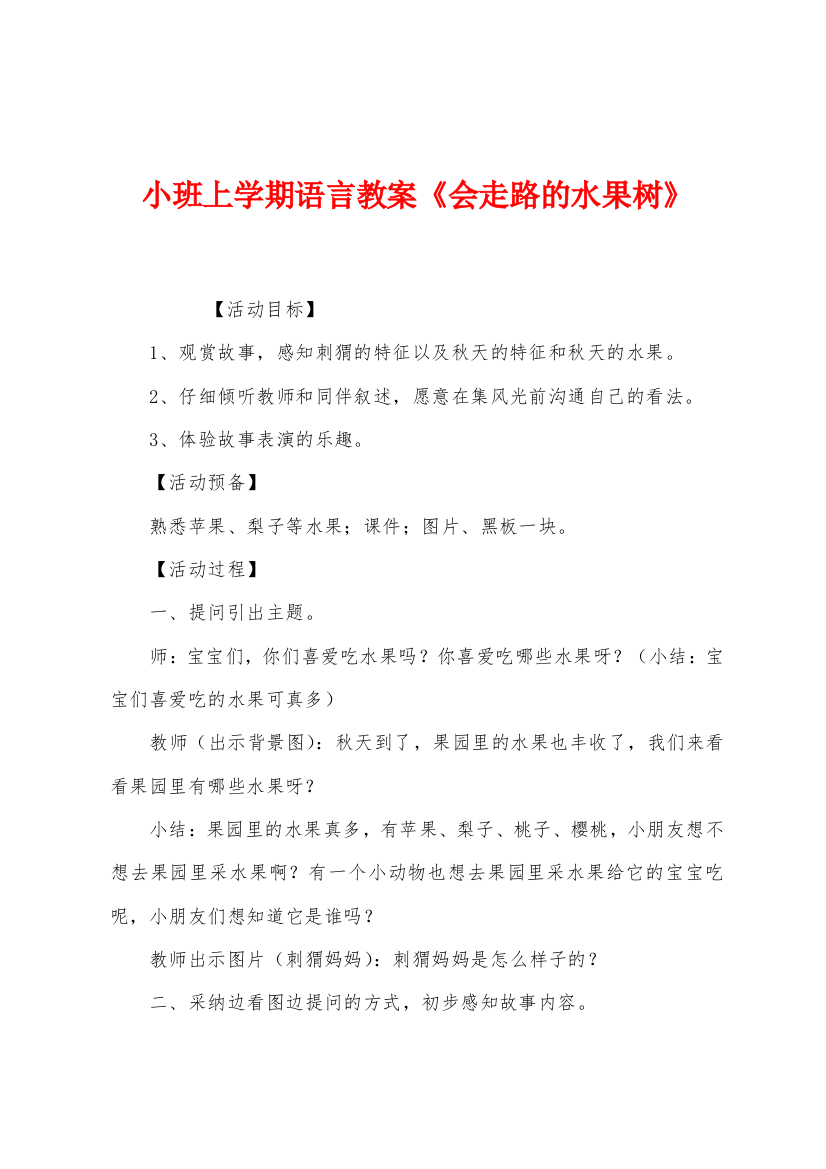 小班上学期语言教案《会走路的水果树》

【活动目标】

1、观赏故事，感知刺猬的特征以及秋天的特征和秋天的水果。

2、仔细倾听教师和同伴叙述，愿意在集风光前沟通自己的看法。

3、体验故事表演的乐趣。

【活动预备】

熟悉苹果、梨子等水果；课件；图片、黑板一块。

【活动过程】

一、提问引出主题。

师：宝宝们，你们喜爱吃水果吗？你喜爱吃哪些水果呀？（小结：宝宝们喜爱吃的水果可真多）

教师（出示背景图）：秋天到了，果园里的水果也丰收了，我们来看看果园里有哪些水果呀？

小结：果园里的水果真多，有苹果、梨子、桃子、樱桃，小朋友想不想去果园里采水果啊？有一个小动物也想去果园里采水果给它的宝宝吃呢，小朋友们想知道它是谁吗？

教师出示图片（刺猬妈妈）：刺猬妈妈是怎么样子的？

二、采纳边看图边提问的方式，初步感知故事内容。